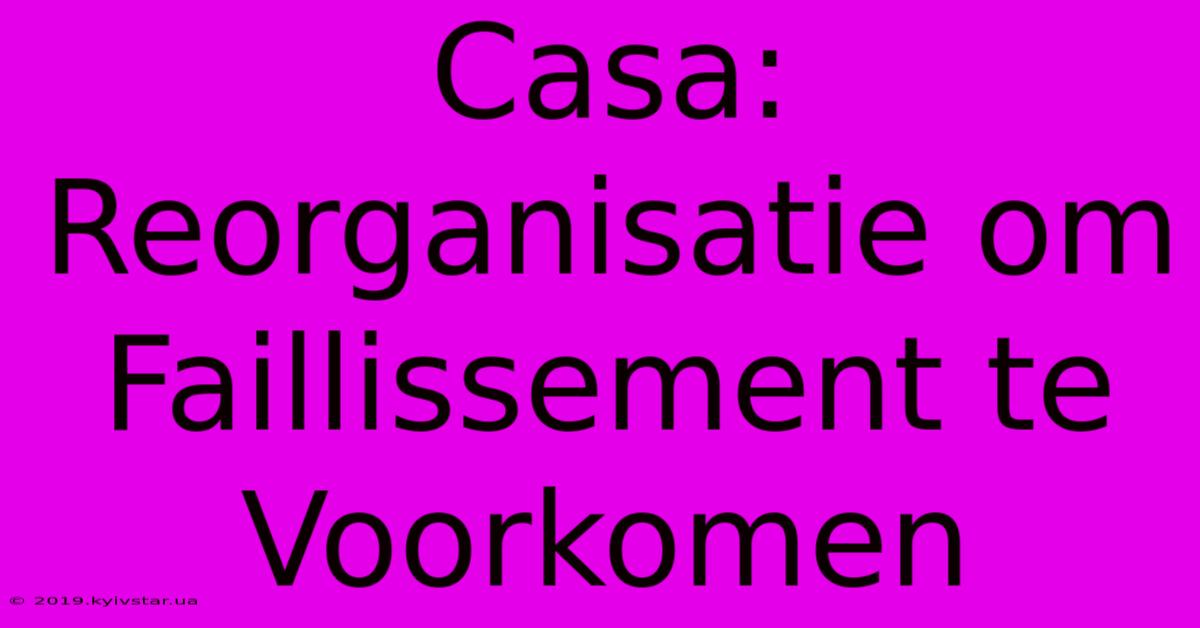 Casa: Reorganisatie om Faillissement te Voorkomen

© 2019.kyivstar.ua